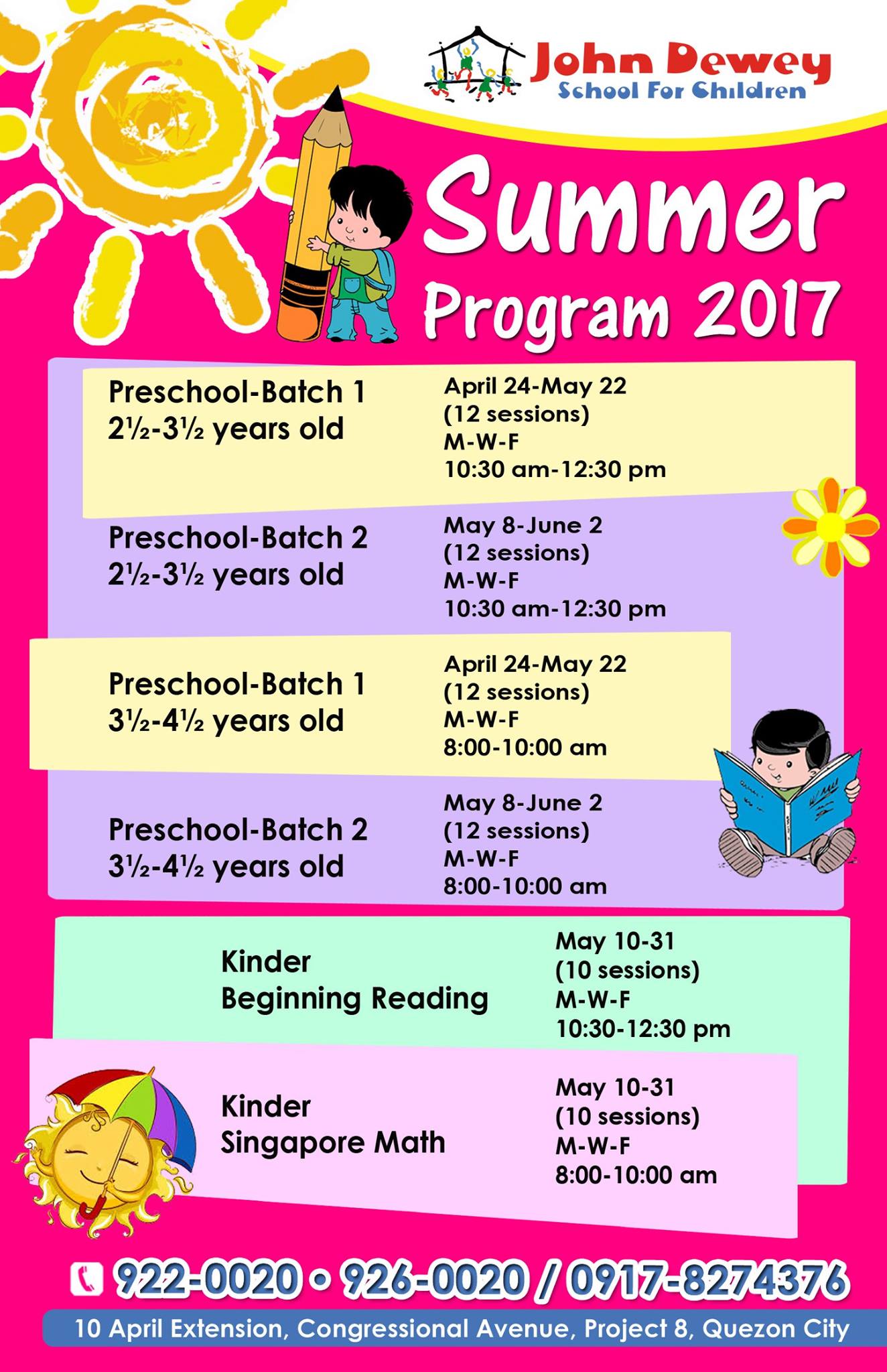 John Dewey
School For Children

Summer
Program 2017

Preschool-Batch 1
2½-3½ years old

April 24-May 22
(12 sessions)
M-W-F
10:30 am-12:30 pm

Preschool-Batch 2
2½-3½ years old

May 8-June 2
(12 sessions)
M-W-F
10:30 am-12:30 pm

Preschool-Batch 1
3½-4½ years old

April 24-May 22
(12 sessions)
M-W-F
8:00-10:00 am

Preschool-Batch 2
3½-4½ years old

May 8-June 2
(12 sessions)
M-W-F
8:00-10:00 am

Kinder
Beginning Reading

May 10-31
(10 sessions)
M-W-F
10:30-12:30 pm

Kinder
Singapore Math

May 10-31
(10 sessions)
M-W-F
8:00-10:00 am

922-0020 • 926-0020 / 0917-8274376

10 April Extension, Congressional Avenue, Project 8, Quezon City